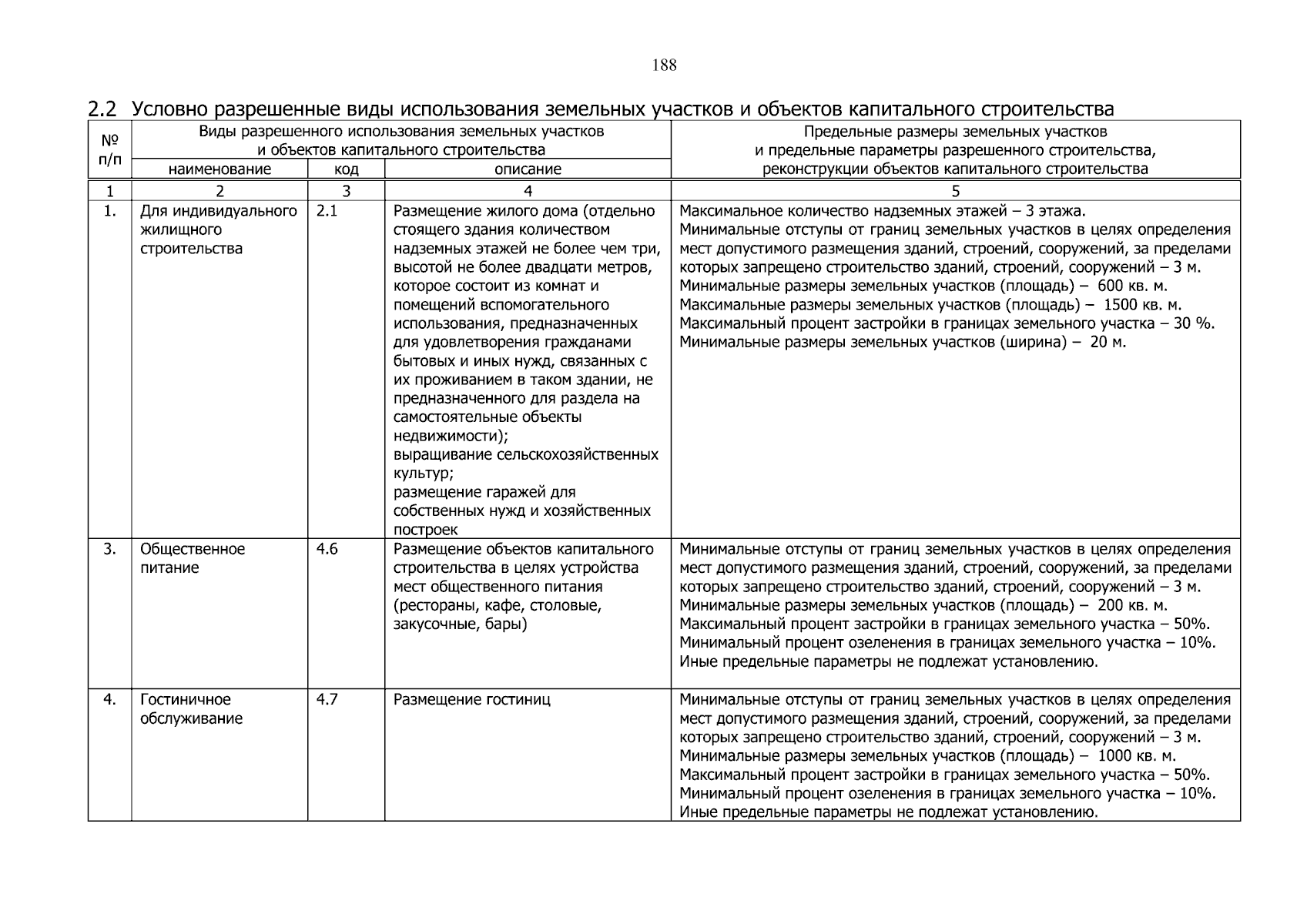 188

2.2 Условно разрешенные виды использования земельных участков и объектов капитального строительства

| № п/п | Виды разрешенного использования земельных участков и объектов капитального строительства | | | Предельные размеры земельных участков и предельные параметры разрешенного строительства, реконструкции объектов капитального строительства |
|---|---|---|---|---|
| | наименование | код | описание | |
| 1 | 2 | 3 | 4 | 5 |
| 1. | Для индивидуального жилищного строительства | 2.1 | Размещение жилого дома (отдельно стоящего здания количеством надземных этажей не более чем три, высотой не более двадцати метров, которое состоит из комнат и помещений вспомогательного использования, предназначенных для удовлетворения гражданами бытовых и иных нужд, связанных с их проживанием в таком здании, не предназначенного для раздела на самостоятельные объекты недвижимости); выращивание сельскохозяйственных культур; размещение гаражей для собственных нужд и хозяйственных построек | Максимальное количество надземных этажей – 3 этажа. Минимальные отступы от границ земельных участков в целях определения мест допустимого размещения зданий, строений, сооружений, за пределами которых запрещено строительство зданий, строений, сооружений – 3 м. Минимальные размеры земельных участков (площадь) – 600 кв. м. Максимальные размеры земельных участков (площадь) – 1500 кв. м. Максимальный процент застройки в границах земельного участка – 30 %. Минимальные размеры земельных участков (ширина) – 20 м. |
| 3. | Общественное питание | 4.6 | Размещение объектов капитального строительства в целях устройства мест общественного питания (рестораны, кафе, столовые, закусочные, бары) | Минимальные отступы от границ земельных участков в целях определения мест допустимого размещения зданий, строений, сооружений, за пределами которых запрещено строительство зданий, строений, сооружений – 3 м. Минимальные размеры земельных участков (площадь) – 200 кв. м. Максимальный процент застройки в границах земельного участка – 50%. Минимальный процент озеленения в границах земельного участка – 10%. Иные предельные параметры не подлежат установлению. |
| 4. | Гостиничное обслуживание | 4.7 | Размещение гостиниц | Минимальные отступы от границ земельных участков в целях определения мест допустимого размещения зданий, строений, сооружений, за пределами которых запрещено строительство зданий, строений, сооружений – 3 м. Минимальные размеры земельных участков (площадь) – 1000 кв. м. Максимальный процент застройки в границах земельного участка – 50%. Минимальный процент озеленения в границах земельного участка – 10%. Иные предельные параметры не подлежат установлению. |